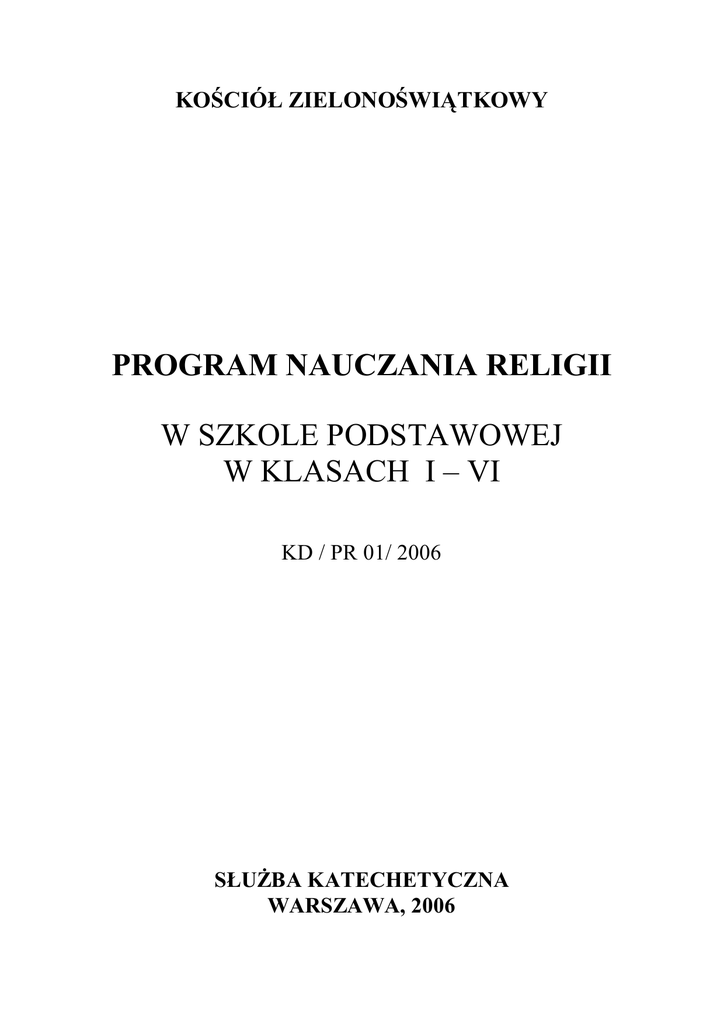 KOŚCIÓŁ ZIELONOŚWIĄTKOWY

PROGRAM NAUCZANIA RELIGII

W SZKOLE PODSTAWOWEJ
W KLASACH I – VI

KD / PR 01/ 2006

SŁUŻBA KATECHETYCZNA
WARSZAWA, 2006